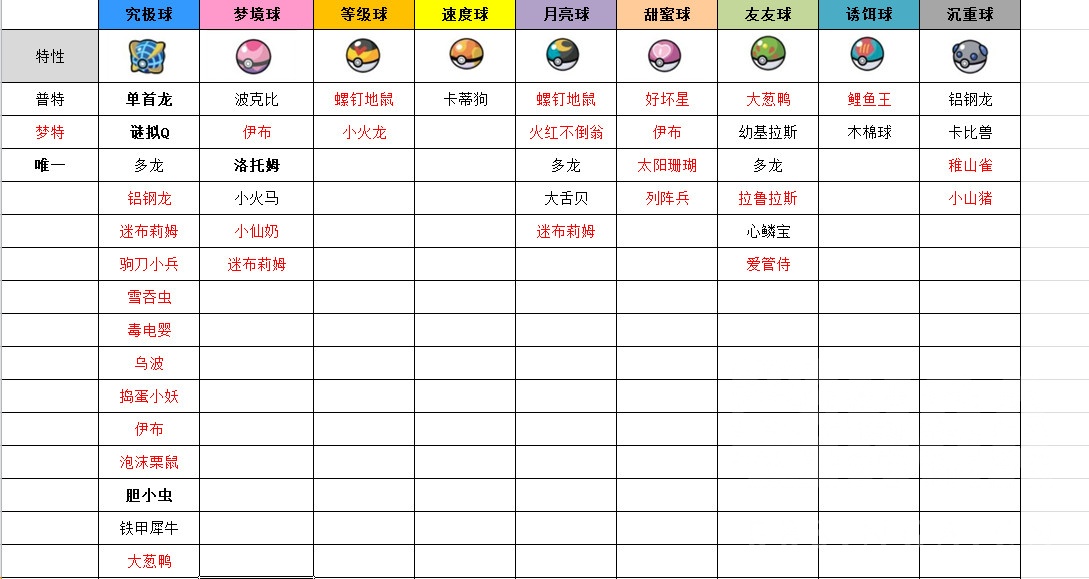 | | 究极球 | 梦境球 | 等级球 | 速度球 | 月亮球 | 甜蜜球 | 友友球 | 诱饵球 | 沉重球 |
|---|---|---|---|---|---|---|---|---|---|
| 特性 | | | | | | | | | |
| 普特 | 单首龙 | 波克比 | 螺钉地鼠 | 卡蒂狗 | 螺钉地鼠 | 好坏星 | 大葱鸭 | 鲤鱼王 | 铝钢龙 |
| 梦特 | 谜拟Q | 伊布 | 小火龙 | | 火红不倒翁 | 伊布 | 幼基拉斯 | 木棉球 | 卡比兽 |
| 唯一 | 多龙 | 洛托姆 | | | 多龙 | 太阳珊瑚 | 多龙 | | 稚山雀 |
| | 铝钢龙 | 小火马 | | | 大舌贝 | 列阵兵 | 拉鲁拉斯 | | 小山猪 |
| | 迷布莉姆 | 小仙奶 | | | 迷布莉姆 | | 心鳞宝 | | |
| | 驹刀小兵 | 迷布莉姆 | | | | | 爱管侍 | | |
| | 雪吞虫 | | | | | | | | |
| | 毒电婴 | | | | | | | | |
| | 乌波 | | | | | | | | |
| | 捣蛋小妖 | | | | | | | | |
| | 伊布 | | | | | | | | |
| | 泡沫栗鼠 | | | | | | | | |
| | 胆小虫 | | | | | | | | |
| | 铁甲犀牛 | | | | | | | | |
| | 大葱鸭 | | | | | | | | |